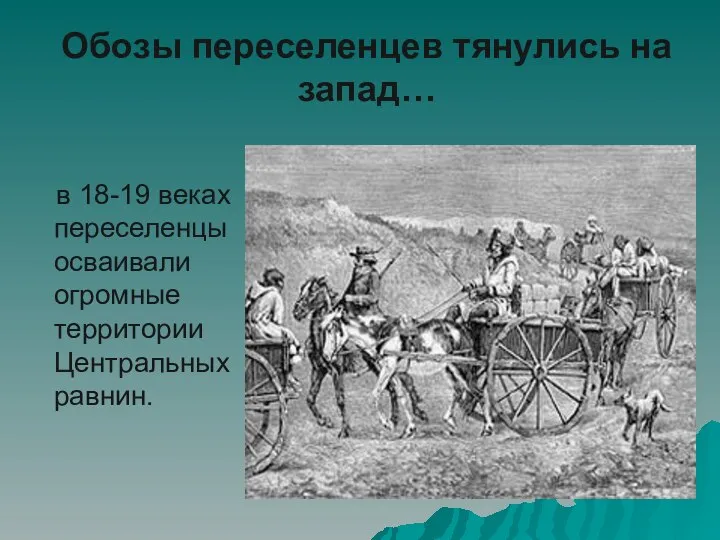 Обозы переселенцев тянулись на запад…

в 18-19 веках переселенцы осваивали огромные территории Центральных равнин.